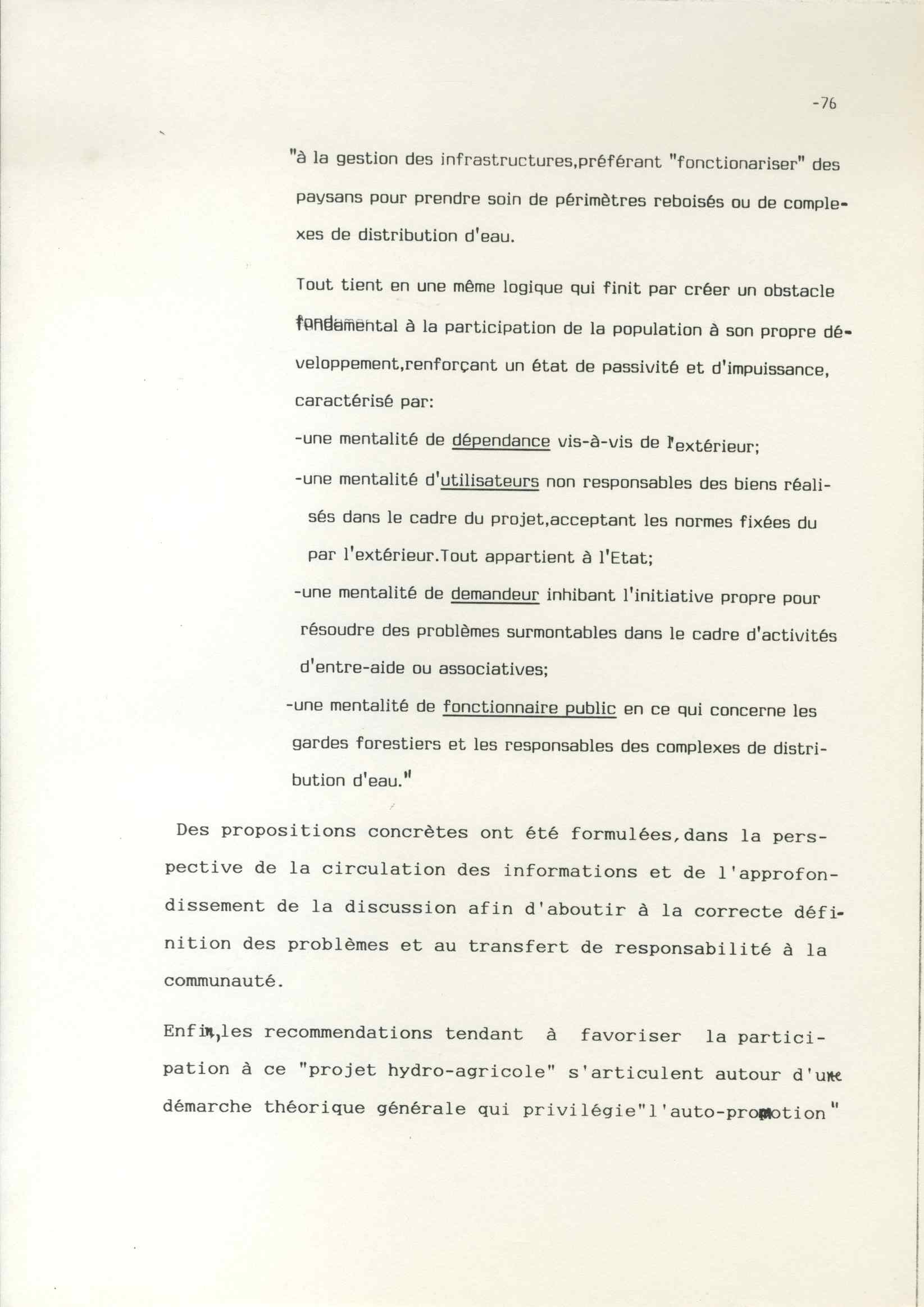 -76

"à la gestion des infrastructures,préférant "fonctionariser" des paysans pour prendre soin de périmètres reboisés ou de complexes de distribution d'eau.

Tout tient en une même logique qui finit par créer un obstacle fondamental à la participation de la population à son propre développement,renforçant un état de passivité et d'impuissance, caractérisé par:

-une mentalité de dépendance vis-à-vis de l'extérieur;

-une mentalité d'utilisateurs non responsables des biens réalisés dans le cadre du projet,acceptant les normes fixées du par l'extérieur.Tout appartient à l'Etat;

-une mentalité de demandeur inhibant l'initiative propre pour résoudre des problèmes surmontables dans le cadre d'activités d'entre-aide ou associatives;

-une mentalité de fonctionnaire public en ce qui concerne les gardes forestiers et les responsables des complexes de distribution d'eau."

Des propositions concrètes ont été formulées,dans la perspective de la circulation des informations et de l'approfondissement de la discussion afin d'aboutir à la correcte définition des problèmes et au transfert de responsabilité à la communauté.

Enfin,les recommendations tendant à favoriser la participation à ce "projet hydro-agricole" s'articulent autour d'une démarche théorique générale qui privilégie"l'auto-promotion"